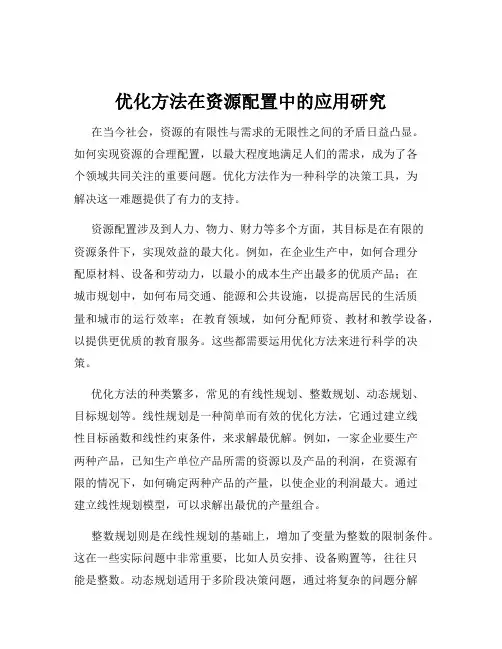 优化方法在资源配置中的应用研究

在当今社会，资源的有限性与需求的无限性之间的矛盾日益凸显。如何实现资源的合理配置，以最大程度地满足人们的需求，成为了各个领域共同关注的重要问题。优化方法作为一种科学的决策工具，为解决这一难题提供了有力的支持。

资源配置涉及到人力、物力、财力等多个方面，其目标是在有限的资源条件下，实现效益的最大化。例如，在企业生产中，如何合理分配原材料、设备和劳动力，以最小的成本生产出最多的优质产品；在城市规划中，如何布局交通、能源和公共设施，以提高居民的生活质量和城市的运行效率；在教育领域，如何分配师资、教材和教学设备，以提供更优质的教育服务。这些都需要运用优化方法来进行科学的决策。

优化方法的种类繁多，常见的有线性规划、整数规划、动态规划、目标规划等。线性规划是一种简单而有效的优化方法，它通过建立线性目标函数和线性约束条件，来求解最优解。例如，一家企业要生产两种产品，已知生产单位产品所需的资源以及产品的利润，在资源有限的情况下，如何确定两种产品的产量，以使企业的利润最大。通过建立线性规划模型，可以求解出最优的产量组合。

整数规划则是在线性规划的基础上，增加了变量为整数的限制条件。这在一些实际问题中非常重要，比如人员安排、设备购置等，往往只能是整数。动态规划适用于多阶段决策问题，通过将复杂的问题分解